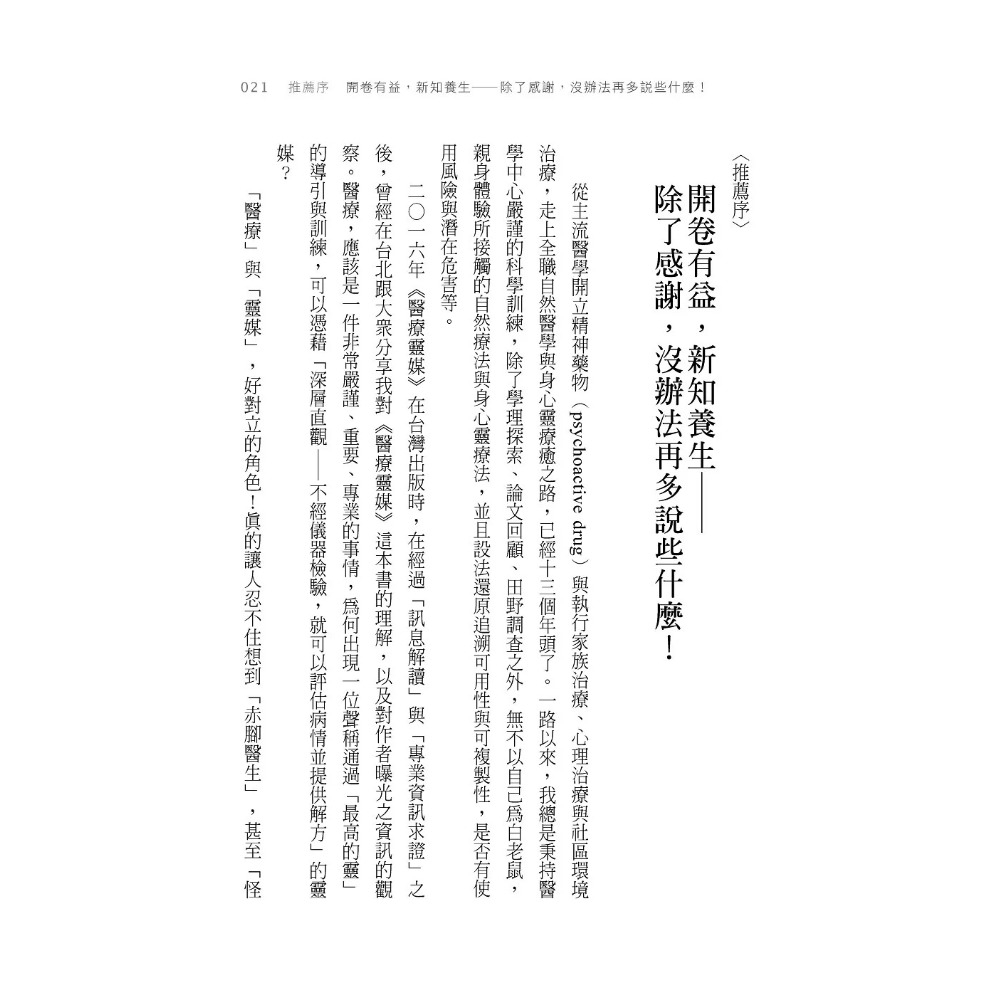 021　推薦序　開卷有益，新知養生——除了感謝，沒辦法再多說些什麼！

〈推薦序〉

開卷有益，新知養生——
除了感謝，沒辦法再多說些什麼！

從主流醫學開立精神藥物（psychoactive drug）與執行家族治療、心理治療與社區環境治療，走上全職自然醫學與身心靈療癒之路，已經十三個年頭了。一路以來，我總是秉持醫學中心嚴謹的科學訓練，除了學理探索、論文回顧、田野調查之外，無不以自己為白老鼠，親身體驗所接觸的自然療法與身心靈療法，並且設法還原追溯可用性與可複製性，是否有使用風險與潛在危害等。

二〇一六年《醫療靈媒》在台灣出版時，在經過「訊息解讀」與「專業資訊求證」之後，曾經在台北跟大眾分享我對《醫療靈媒》這本書的理解，以及對作者曝光之資訊的觀察。醫療，應該是一件非常嚴謹、重要、專業的事情，為何出現一位聲稱通過「最高的靈」的導引與訓練，可以憑藉「深層直觀——不經儀器檢驗，就可以評估病情並提供解方」的靈媒？

「醫療」與「靈媒」，好對立的角色！真的讓人忍不住想到「赤腳醫生」，甚至「怪